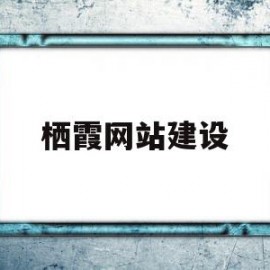 栖霞网站建设